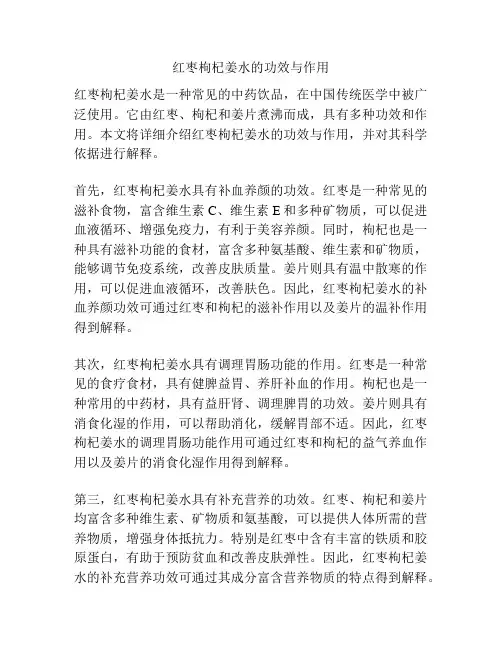 红枣枸杞姜水的功效与作用

红枣枸杞姜水是一种常见的中药饮品，在中国传统医学中被广泛使用。它由红枣、枸杞和姜片煮沸而成，具有多种功效和作用。本文将详细介绍红枣枸杞姜水的功效与作用，并对其科学依据进行解释。

首先，红枣枸杞姜水具有补血养颜的功效。红枣是一种常见的滋补食物，富含维生素 C、维生素 E 和多种矿物质，可以促进血液循环、增强免疫力，有利于美容养颜。同时，枸杞也是一种具有滋补功能的食材，富含多种氨基酸、维生素和矿物质，能够调节免疫系统，改善皮肤质量。姜片则具有温中散寒的作用，可以促进血液循环，改善肤色。因此，红枣枸杞姜水的补血养颜功效可通过红枣和枸杞的滋补作用以及姜片的温补作用得到解释。

其次，红枣枸杞姜水具有调理胃肠功能的作用。红枣是一种常见的食疗食材，具有健脾益胃、养肝补血的作用。枸杞也是一种常用的中药材，具有益肝肾、调理脾胃的功效。姜片则具有消食化湿的作用，可以帮助消化，缓解胃部不适。因此，红枣枸杞姜水的调理胃肠功能作用可通过红枣和枸杞的益气养血作用以及姜片的消食化湿作用得到解释。

第三，红枣枸杞姜水具有补充营养的功效。红枣、枸杞和姜片均富含多种维生素、矿物质和氨基酸，可以提供人体所需的营养物质，增强身体抵抗力。特别是红枣中含有丰富的铁质和胶原蛋白，有助于预防贫血和改善皮肤弹性。因此，红枣枸杞姜水的补充营养功效可通过其成分富含营养物质的特点得到解释。